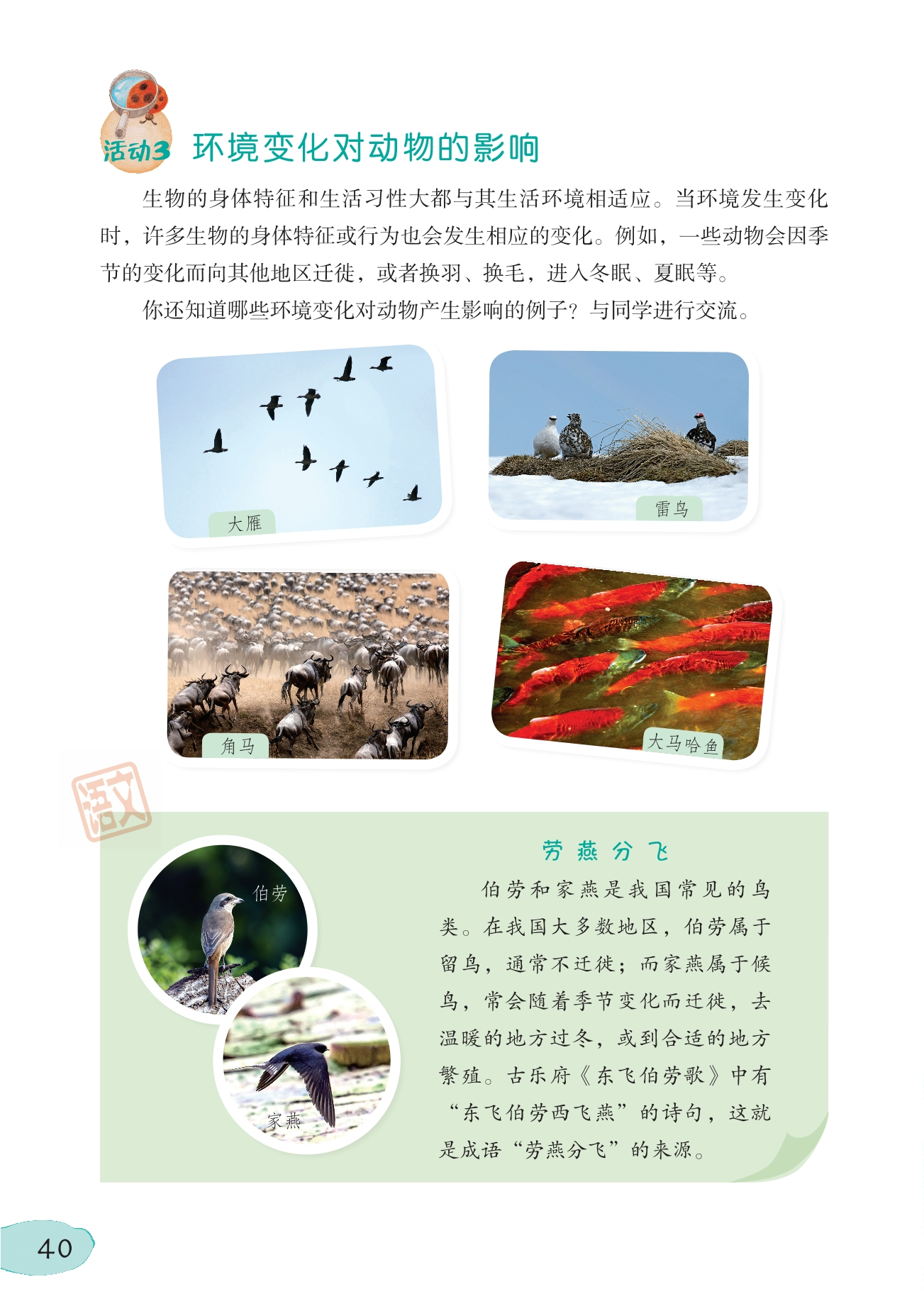 活动3 环境变化对动物的影响

生物的身体特征和生活习性大都与其生活环境相适应。当环境发生变化时，许多生物的身体特征或行为也会发生相应的变化。例如，一些动物会因季节的变化而向其他地区迁徙，或者换羽、换毛，进入冬眠、夏眠等。

你还知道哪些环境变化对动物产生影响的例子？与同学进行交流。

大雁

雷鸟

角马

大马哈鱼

语文

劳燕分飞

伯劳

家燕

伯劳和家燕是我国常见的鸟类。在我国大多数地区，伯劳属于留鸟，通常不迁徙；而家燕属于候鸟，常会随着季节变化而迁徙，去温暖的地方过冬，或到合适的地方繁殖。古乐府《东飞伯劳歌》中有“东飞伯劳西飞燕”的诗句，这就是成语“劳燕分飞”的来源。

40